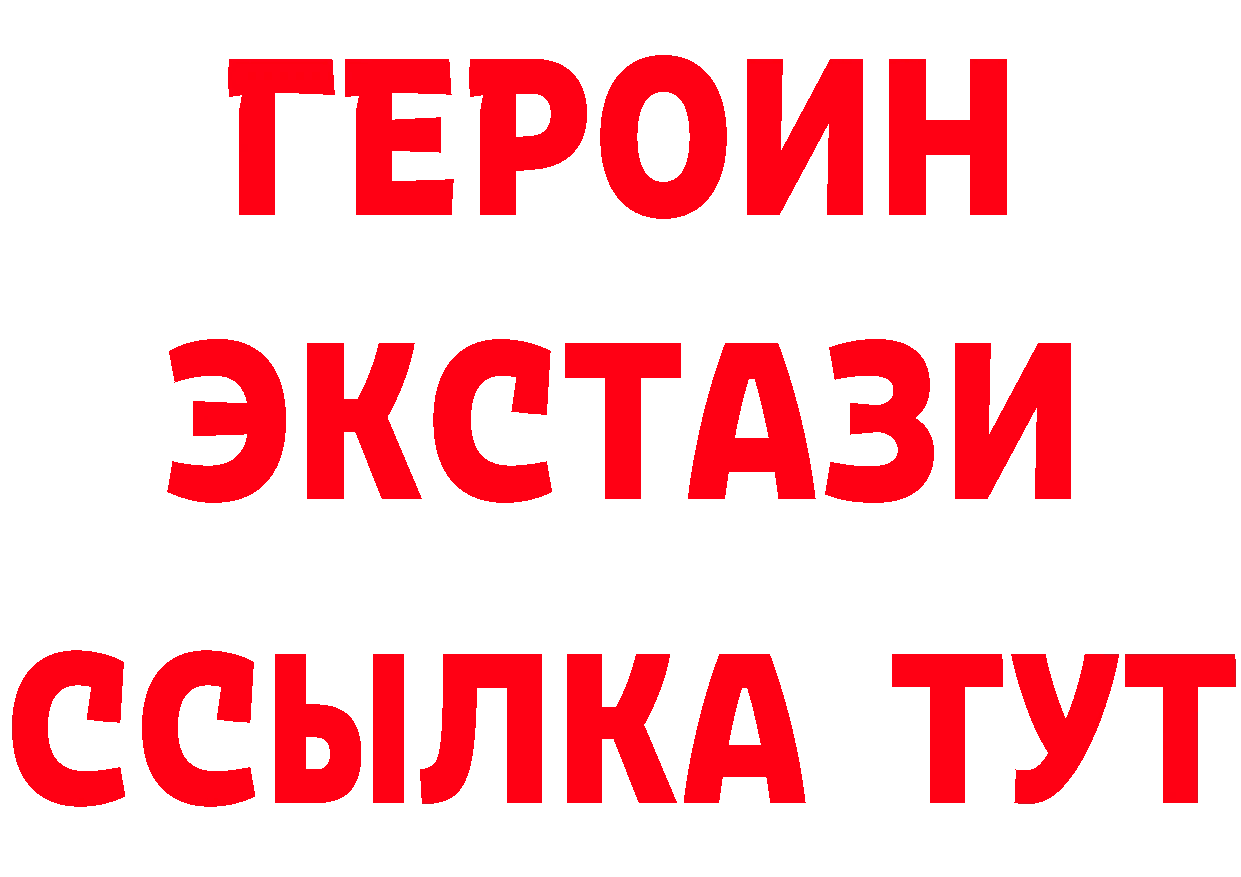 ГЕРОИН
ЭКСТАЗИ
ССЫЛКА ТУТ